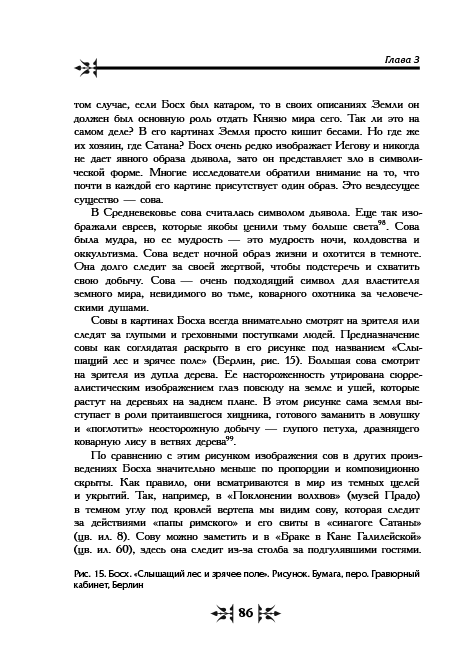 Глава 3

том случае, если Босх был катаром, то в своих описаниях Земли он должен был основную роль отдать Князю мира сего. Так ли это на самом деле? В его картинах Земля просто кишит бесами. Но где же их хозяин, где Сатана? Босх очень редко изображает Иегову и никогда не дает явного образа дьявола, зато он представляет зло в символической форме. Многие исследователи обратили внимание на то, что почти в каждой его картине присутствует один образ. Это вездесущее существо — сова.

В Средневековье сова считалась символом дьявола. Еще так изображали евреев, которые якобы ценили тьму больше света$^{98}$. Сова была мудра, но ее мудрость — это мудрость ночи, колдовства и оккультизма. Сова ведет ночной образ жизни и охотится в темноте. Она долго следит за своей жертвой, чтобы подстеречь и схватить свою добычу. Сова — очень подходящий символ для властителя земного мира, невидимого во тьме, коварного охотника за человеческими душами.

Совы в картинах Босха всегда внимательно смотрят на зрителя или следят за глупыми и греховными поступками людей. Предназначение совы как соглядатая раскрыто в его рисунке под названием «Слышащий лес и зрячее поле» (Берлин, рис. 15). Большая сова смотрит на зрителя из дупла дерева. Ее настороженность утрирована сюрреалистическим изображением глаз повсюду на земле и ушей, которые растут на деревьях на заднем плане. В этом рисунке сама земля выступает в роли притаившегося хищника, готового заманить в ловушку и «поглотить» неосторожную добычу — глупого петуха, дразнящего коварную лису в ветвях дерева$^{99}$.

По сравнению с этим рисунком изображения сов в других произведениях Босха значительно меньше по пропорции и композиционно скрыты. Как правило, они всматриваются в мир из темных щелей и укрытий. Так, например, в «Поклонении волхвов» (музей Прадо) в темном углу под кровлей вертепа мы видим сову, которая следит за действиями «папы римского» и его свиты в «синагоге Сатаны» (цв. ил. 8). Сову можно заметить и в «Браке в Кане Галилейской» (цв. ил. 60), здесь она следит из-за столба за подгулявшими гостями.

Рис. 15. Босх. «Слышащий лес и зрячее поле». Рисунок. Бумага, перо. Гравюрный кабинет, Берлин

86